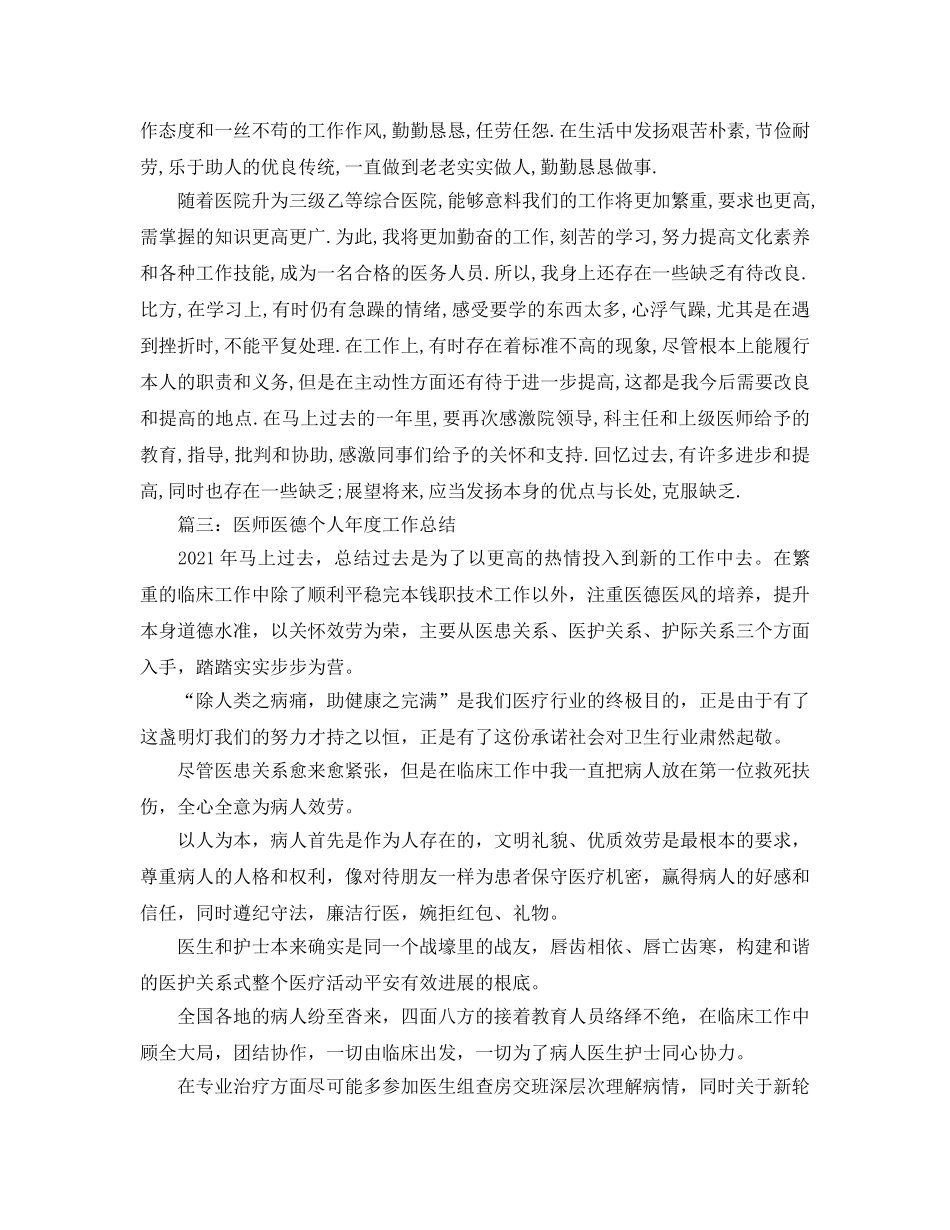 作态度和一丝不苟的工作作风,勤勤恳恳,任劳任怨.在生活中发扬艰苦朴素,节俭耐劳,乐于助人的优良传统,一直做到老老实实做人,勤勤恳恳做事.

随着医院升为三级乙等综合医院,能够意料我们的工作将更加繁重,要求也更高,需掌握的知识更高更广.为此,我将更加勤奋的工作,刻苦的学习,努力提高文化素养和各种工作技能,成为一名合格的医务人员.所以,我身上还存在一些缺乏有待改良.比方,在学习上,有时仍有急躁的情绪,感受要学的东西太多,心浮气躁,尤其是在遇到挫折时,不能平复处理.在工作上,有时存在着标准不高的现象,尽管根本上能履行本人的职责和义务,但是在主动性方面还有待于进一步提高,这都是我今后需要改良和提高的地点.在马上过去的一年里,要再次感激院领导,科主任和上级医师给予的教育,指导,批判和协助,感激同事们给予的关怀和支持.回忆过去,有许多进步和提高,同时也存在一些缺乏;展望将来,应当发扬本身的优点与长处,克服缺乏.

篇三:医师医德个人年度工作总结

2021年马上过去，总结过去是为了以更高的热情投入到新的工作中去。在繁重的临床工作中除了顺利平稳完本钱职技术工作以外，注重医德医风的培养，提升本身道德水准，以关怀效劳为荣，主要从医患关系、医护关系、护际关系三个方面入手，踏踏实实步步为营。

“除人类之病痛，助健康之完满”是我们医疗行业的终极目的，正是由于有了这盏明灯我们的努力才持之以恒，正是有了这份承诺社会对卫生行业肃然起敬。

尽管医患关系愈来愈紧张，但是在临床工作中我一直把病人放在第一位救死扶伤，全心全意为病人效劳。

以人为本，病人首先是作为人存在的，文明礼貌、优质效劳是最根本的要求，尊重病人的人格和权利，像对待朋友一样为患者保守医疗机密，赢得病人的好感和信任，同时遵纪守法，廉洁行医，婉拒红包、礼物。

医生和护士本来确实是同一个战壕里的战友，唇齿相依、唇亡齿寒，构建和谐的医护关系式整个医疗活动平安有效进展的根底。

全国各地的病人纷至沓来，四面八方的接着教育人员络绎不绝，在临床工作中顾全大局，团结协作，一切由临床出发，一切为了病人医生护士同心协力。

在专业治疗方面尽可能多参加医生组查房交班深层次理解病情，同时关于新轮